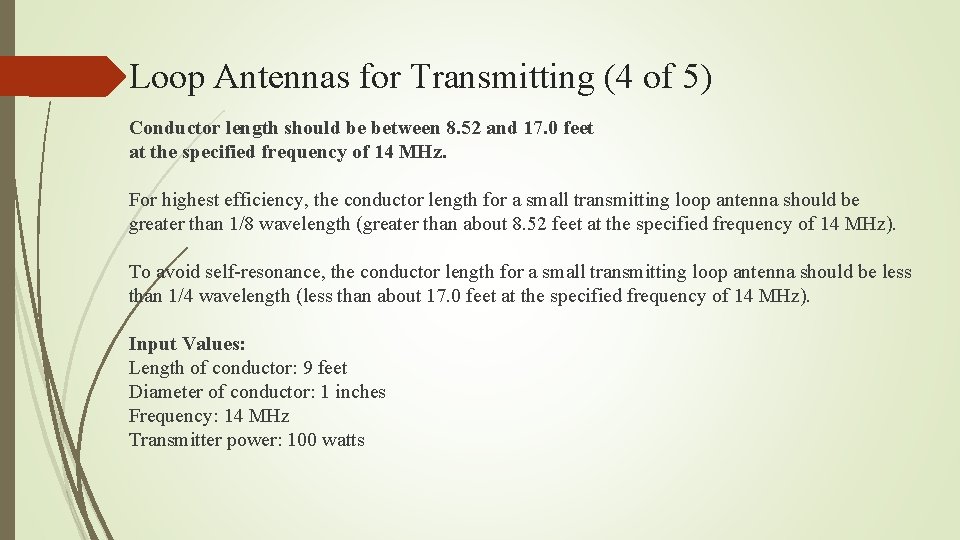 Loop Antennas for Transmitting (4 of 5)

Conductor length should be between 8.52 and 17.0 feet at the specified frequency of 14 MHz.

For highest efficiency, the conductor length for a small transmitting loop antenna should be greater than 1/8 wavelength (greater than about 8.52 feet at the specified frequency of 14 MHz).

To avoid self-resonance, the conductor length for a small transmitting loop antenna should be less than 1/4 wavelength (less than about 17.0 feet at the specified frequency of 14 MHz).

Input Values:
Length of conductor: 9 feet
Diameter of conductor: 1 inches
Frequency: 14 MHz
Transmitter power: 100 watts